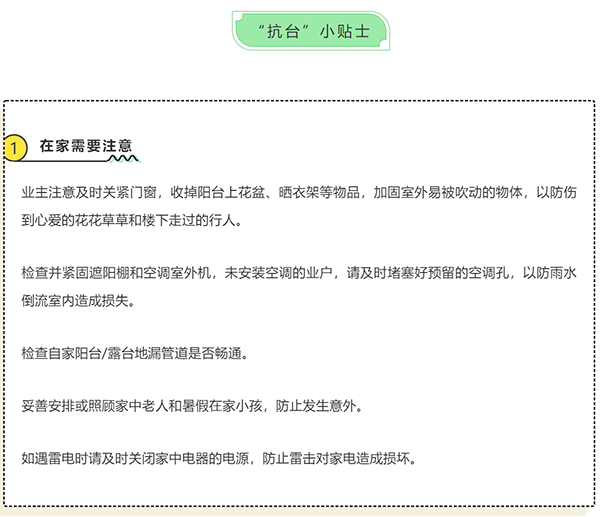 “抗台”小贴士

1 在家需要注意

业主注意及时关紧门窗，收掉阳台上花盆、晒衣架等物品，加固室外易被吹动的物体，以防伤到心爱的花花草草和楼下走过的行人。

检查并紧固遮阳棚和空调室外机，未安装空调的业户，请及时堵塞好预留的空调孔，以防雨水倒流室内造成损失。

检查自家阳台/露台地漏管道是否畅通。

妥善安排或照顾家中老人和暑假在家小孩，防止发生意外。

如遇雷电时请及时关闭家中电器的电源，防止雷击对家电造成损坏。